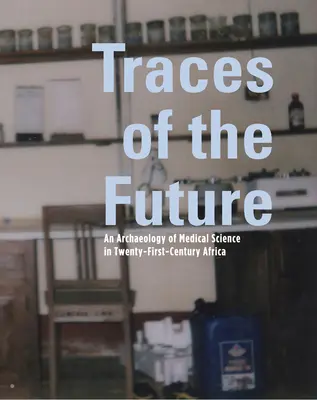 Traces of the Future

An Archaeology of Medical Science in Twenty-First-Century Africa